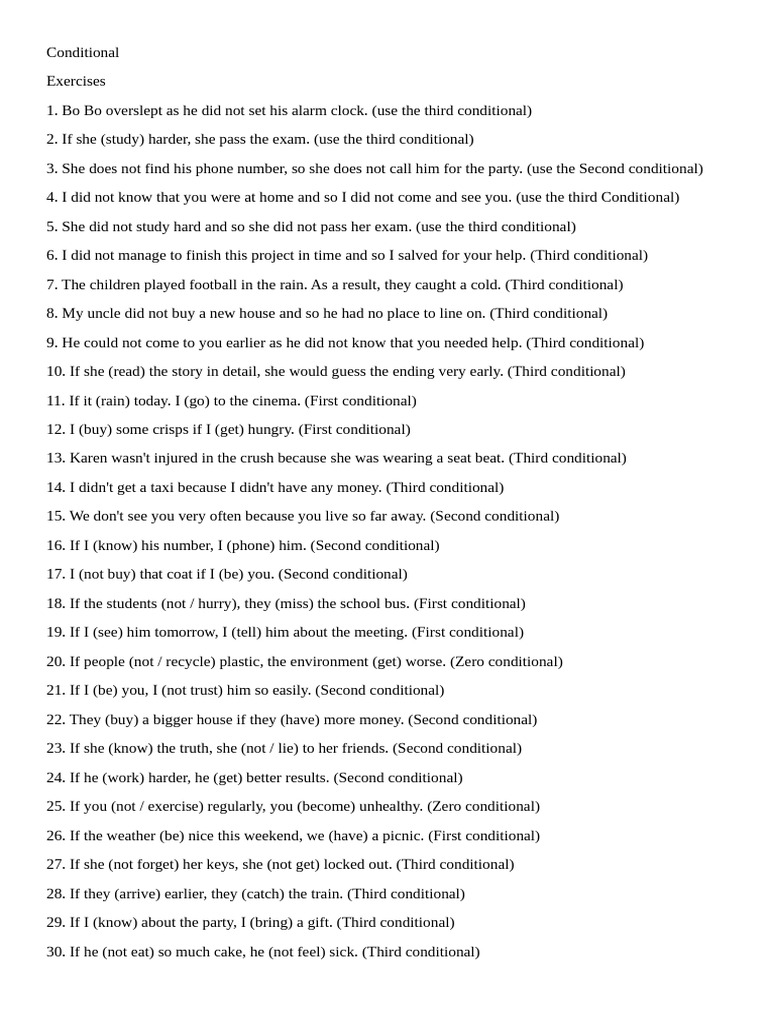 Conditional

Exercises

1. Bo Bo overslept as he did not set his alarm clock. (use the third conditional)

2. If she (study) harder, she pass the exam. (use the third conditional)

3. She does not find his phone number, so she does not call him for the party. (use the Second conditional)

4. I did not know that you were at home and so I did not come and see you. (use the third Conditional)

5. She did not study hard and so she did not pass her exam. (use the third conditional)

6. I did not manage to finish this project in time and so I salved for your help. (Third conditional)

7. The children played football in the rain. As a result, they caught a cold. (Third conditional)

8. My uncle did not buy a new house and so he had no place to line on. (Third conditional)

9. He could not come to you earlier as he did not know that you needed help. (Third conditional)

10. If she (read) the story in detail, she would guess the ending very early. (Third conditional)

11. If it (rain) today. I (go) to the cinema. (First conditional)

12. I (buy) some crisps if I (get) hungry. (First conditional)

13. Karen wasn't injured in the crush because she was wearing a seat beat. (Third conditional)

14. I didn't get a taxi because I didn't have any money. (Third conditional)

15. We don't see you very often because you live so far away. (Second conditional)

16. If I (know) his number, I (phone) him. (Second conditional)

17. I (not buy) that coat if I (be) you. (Second conditional)

18. If the students (not / hurry), they (miss) the school bus. (First conditional)

19. If I (see) him tomorrow, I (tell) him about the meeting. (First conditional)

20. If people (not / recycle) plastic, the environment (get) worse. (Zero conditional)

21. If I (be) you, I (not trust) him so easily. (Second conditional)

22. They (buy) a bigger house if they (have) more money. (Second conditional)

23. If she (know) the truth, she (not / lie) to her friends. (Second conditional)

24. If he (work) harder, he (get) better results. (Second conditional)

25. If you (not / exercise) regularly, you (become) unhealthy. (Zero conditional)

26. If the weather (be) nice this weekend, we (have) a picnic. (First conditional)

27. If she (not forget) her keys, she (not get) locked out. (Third conditional)

28. If they (arrive) earlier, they (catch) the train. (Third conditional)

29. If I (know) about the party, I (bring) a gift. (Third conditional)

30. If he (not eat) so much cake, he (not feel) sick. (Third conditional)